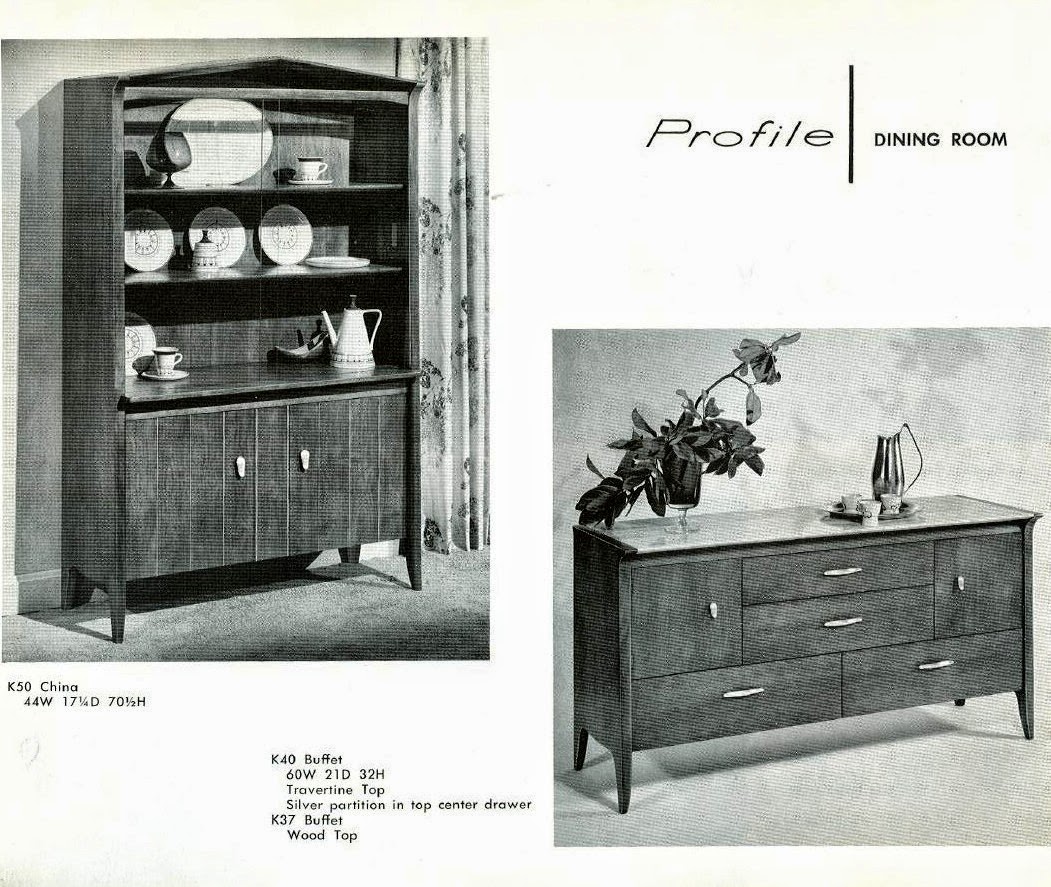 Profile DINING ROOM

K50 China
44W 17¼D 70½H

K40 Buffet
60W 21D 32H
Travertine Top
Silver partition in top center drawer
K37 Buffet
Wood Top